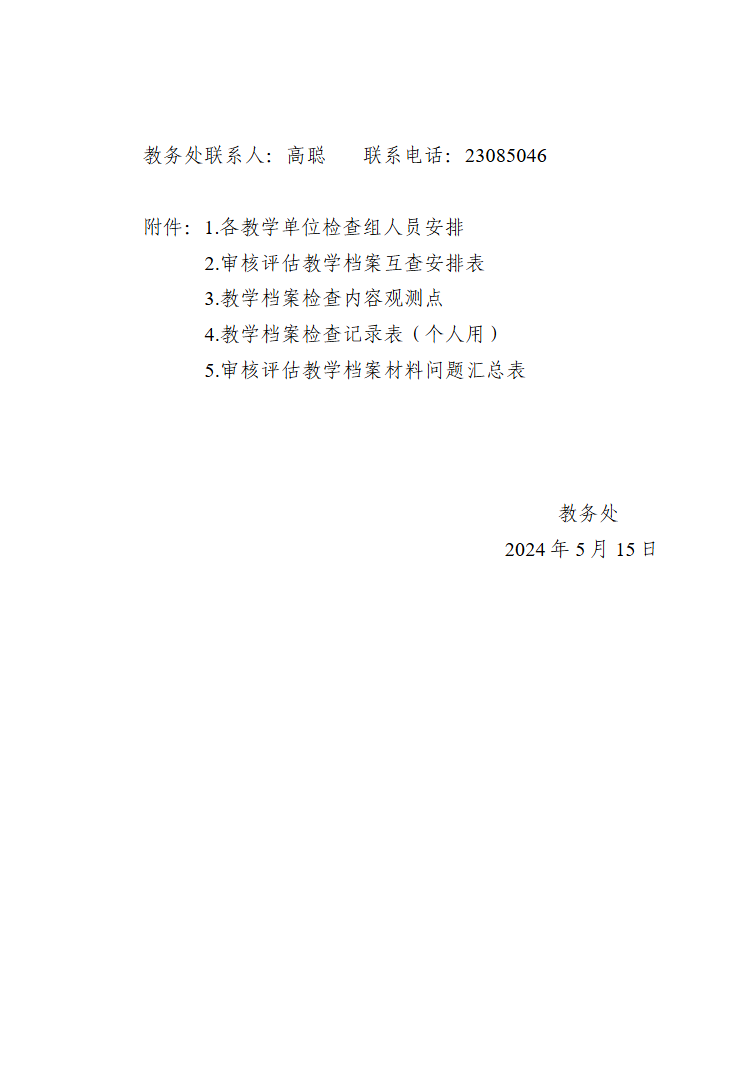 教务处联系人：高聪 联系电话：23085046

附件：1.各教学单位检查组人员安排
2.审核评估教学档案互查安排表
3.教学档案检查内容观测点
4.教学档案检查记录表（个人用）
5.审核评估教学档案材料问题汇总表

教务处
2024年5月15日